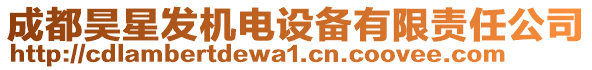 成都昊星发机电设备有限责任公司
http://cdlambertdewa1.cn.coovee.com